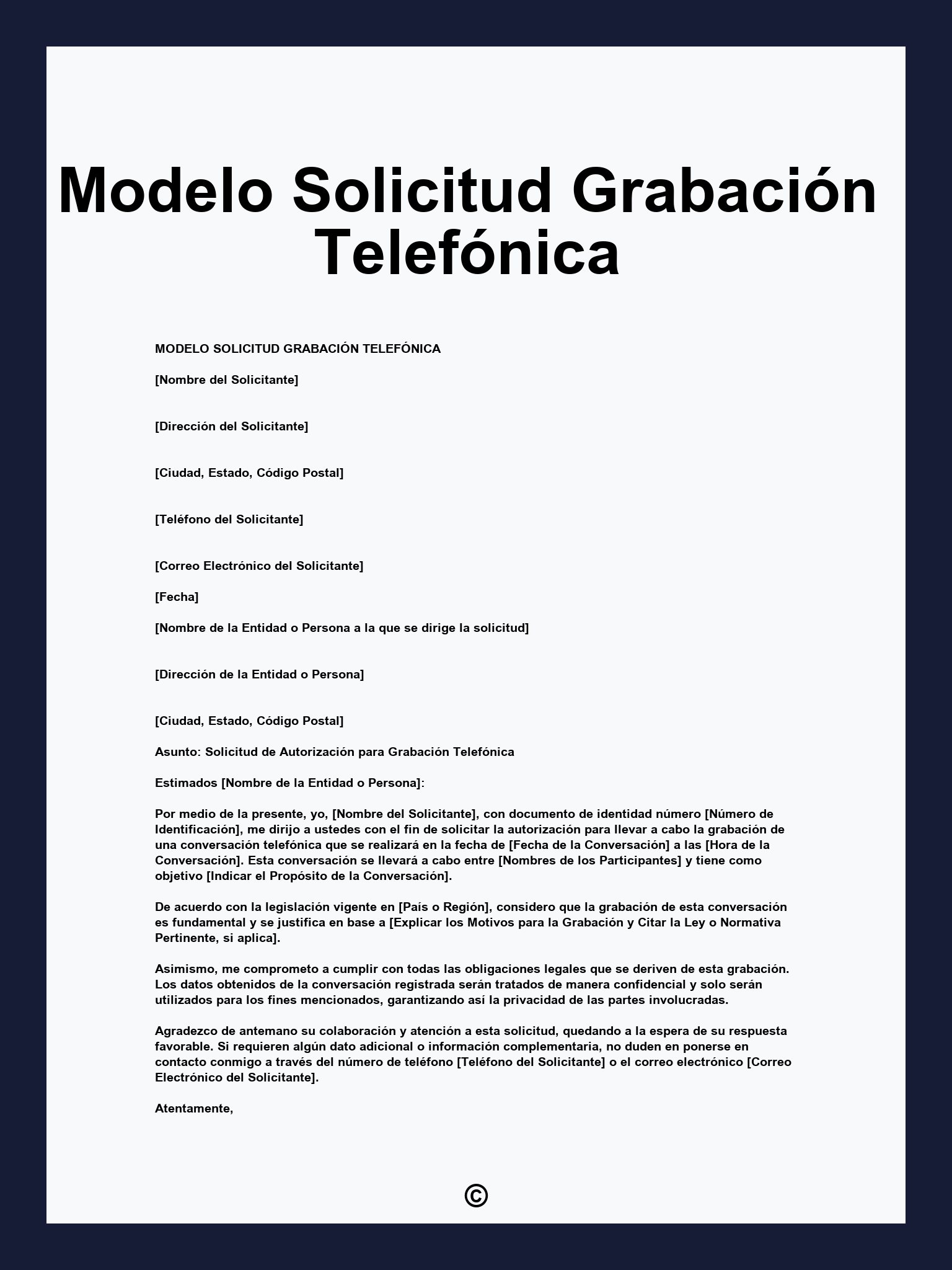 Modelo Solicitud Grabación Telefónica

MODELO SOLICITUD GRABACIÓN TELEFÓNICA

[Nombre del Solicitante]

[Dirección del Solicitante]

[Ciudad, Estado, Código Postal]

[Teléfono del Solicitante]

[Correo Electrónico del Solicitante]

[Fecha]

[Nombre de la Entidad o Persona a la que se dirige la solicitud]

[Dirección de la Entidad o Persona]

[Ciudad, Estado, Código Postal]

Asunto: Solicitud de Autorización para Grabación Telefónica

Estimados [Nombre de la Entidad o Persona]:

Por medio de la presente, yo, [Nombre del Solicitante], con documento de identidad número [Número de Identificación], me dirijo a ustedes con el fin de solicitar la autorización para llevar a cabo la grabación de una conversación telefónica que se realizará en la fecha de [Fecha de la Conversación] a las [Hora de la Conversación]. Esta conversación se llevará a cabo entre [Nombres de los Participantes] y tiene como objetivo [Indicar el Propósito de la Conversación].

De acuerdo con la legislación vigente en [País o Región], considero que la grabación de esta conversación es fundamental y se justifica en base a [Explicar los Motivos para la Grabación y Citar la Ley o Normativa Pertinente, si aplica].

Asimismo, me comprometo a cumplir con todas las obligaciones legales que se deriven de esta grabación. Los datos obtenidos de la conversación registrada serán tratados de manera confidencial y solo serán utilizados para los fines mencionados, garantizando así la privacidad de las partes involucradas.

Agradezco de antemano su colaboración y atención a esta solicitud, quedando a la espera de su respuesta favorable. Si requieren algún dato adicional o información complementaria, no duden en ponerse en contacto conmigo a través del número de teléfono [Teléfono del Solicitante] o el correo electrónico [Correo Electrónico del Solicitante].

Atentamente,

©